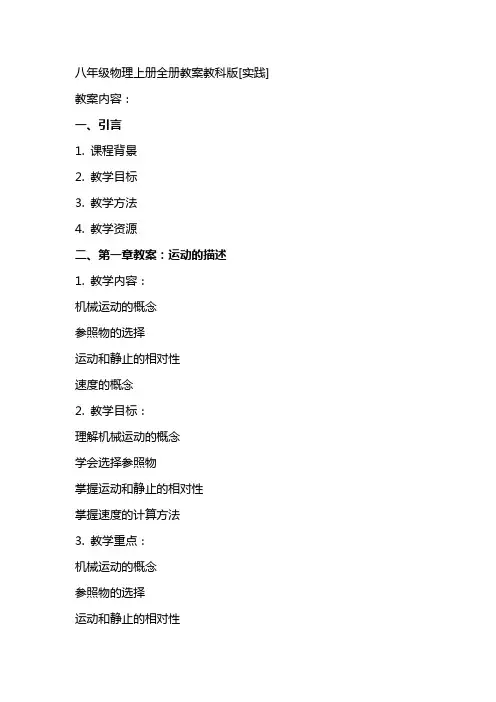 八年级物理上册全册教案教科版[实践]

教案内容：

一、引言

1. 课程背景

2. 教学目标

3. 教学方法

4. 教学资源

二、第一章教案：运动的描述

1. 教学内容：

机械运动的概念

参照物的选择

运动和静止的相对性

速度的概念

2. 教学目标：

理解机械运动的概念

学会选择参照物

掌握运动和静止的相对性

掌握速度的计算方法

3. 教学重点：

机械运动的概念

参照物的选择

运动和静止的相对性